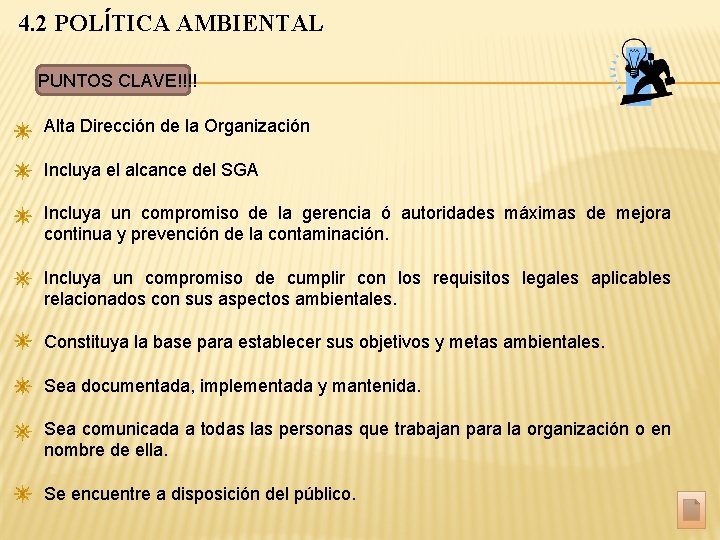 4.2 POLÍTICA AMBIENTAL

PUNTOS CLAVE!!!!

Alta Dirección de la Organización

Incluya el alcance del SGA

Incluya un compromiso de la gerencia ó autoridades máximas de mejora continua y prevención de la contaminación.

Incluya un compromiso de cumplir con los requisitos legales aplicables relacionados con sus aspectos ambientales.

Constituya la base para establecer sus objetivos y metas ambientales.

Sea documentada, implementada y mantenida.

Sea comunicada a todas las personas que trabajan para la organización o en nombre de ella.

Se encuentre a disposición del público.